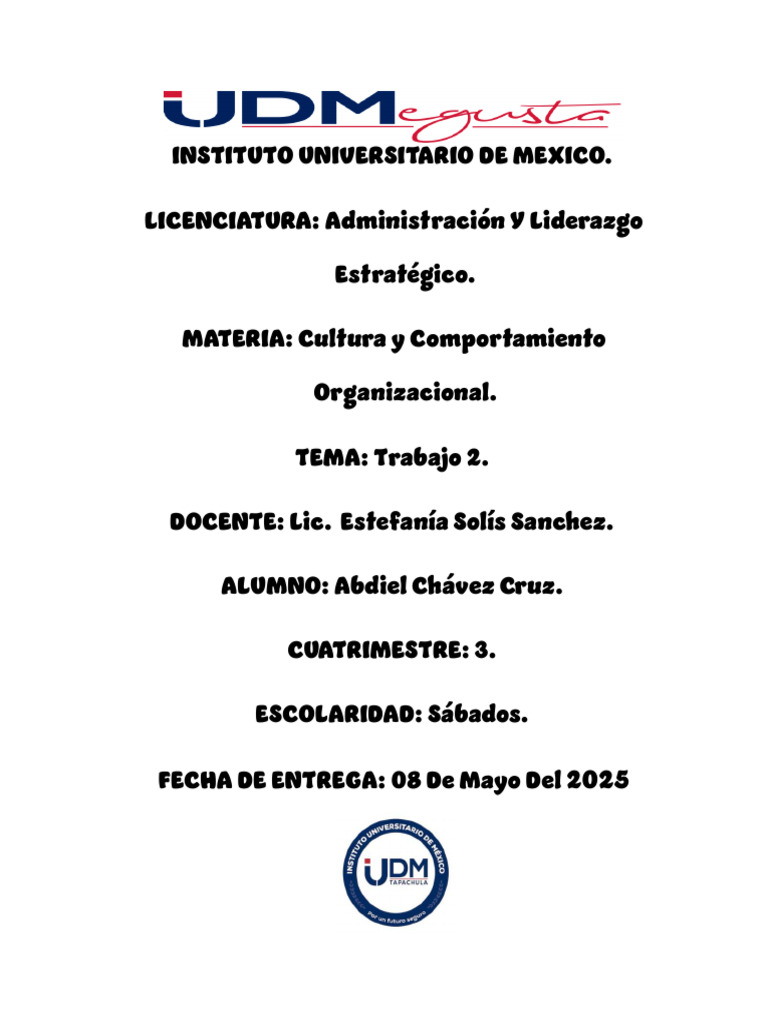 UDM egusta

INSTITUTO UNIVERSITARIO DE MEXICO.

LICENCIATURA: Administración Y Liderazgo Estratégico.

MATERIA: Cultura y Comportamiento Organizacional.

TEMA: Trabajo 2.

DOCENTE: Lic. Estefanía Solís Sanchez.

ALUMNO: Abdiel Chávez Cruz.

CUATRIMESTRE: 3.

ESCOLARIDAD: Sábados.

FECHA DE ENTREGA: 08 De Mayo Del 2025

INSTITUTO UNIVERSITARIO DE MÉXICO
UDM
TAPACHULA
Por un futuro seguro